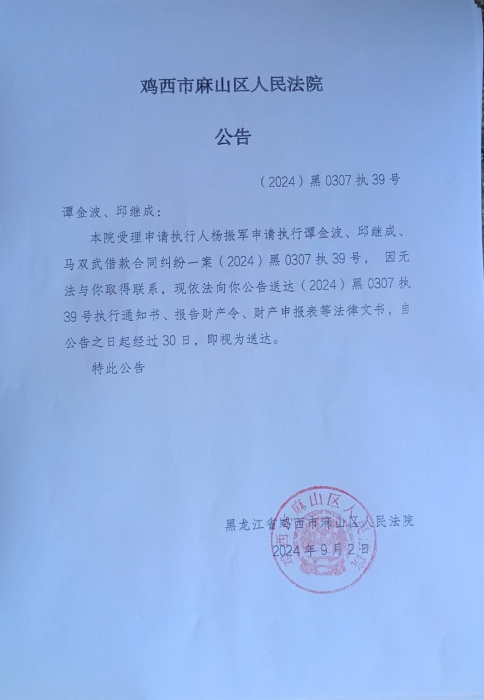 鸡西市麻山区人民法院

公告

（2024）黑 0307 执 39 号

谭金波、邱继成：

本院受理申请执行人杨振军申请执行谭金波、邱继成、马双武借款合同纠纷一案（2024）黑 0307 执 39 号，因无法与你取得联系，现依法向你公告送达（2024）黑 0307 执 39 号执行通知书、报告财产令、财产申报表等法律文书，自公告之日起经过 30 日，即视为送达。

特此公告

黑龙江省鸡西市麻山区人民法院
2024 年 9 月 2 日

鸡西市麻山区人民法院